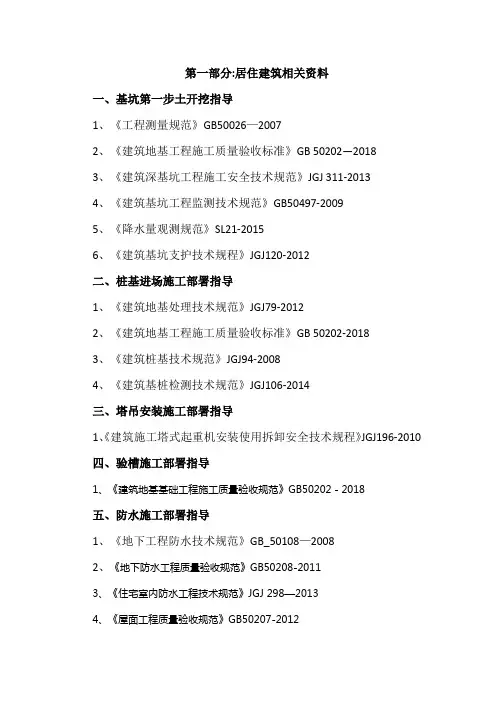 第一部分:居住建筑相关资料

一、基坑第一步土开挖指导

1、《工程测量规范》GB50026—2007

2、《建筑地基工程施工质量验收标准》GB 50202—2018

3、《建筑深基坑工程施工安全技术规范》JGJ 311-2013

4、《建筑基坑工程监测技术规范》GB50497-2009

5、《降水量观测规范》SL21-2015

6、《建筑基坑支护技术规程》JGJ120-2012

二、桩基进场施工部署指导

1、《建筑地基处理技术规范》JGJ79-2012

2、《建筑地基工程施工质量验收标准》GB 50202-2018

3、《建筑桩基技术规范》JGJ94-2008

4、《建筑基桩检测技术规范》JGJ106-2014

三、塔吊安装施工部署指导

1、《建筑施工塔式起重机安装使用拆卸安全技术规程》JGJ196-2010

四、验槽施工部署指导

1、《建筑地基基础工程施工质量验收规范》GB50202 - 2018

五、防水施工部署指导

1、《地下工程防水技术规范》GB_50108—2008

2、《地下防水工程质量验收规范》GB50208-2011

3、《住宅室内防水工程技术规范》JGJ 298—2013

4、《屋面工程质量验收规范》GB50207-2012